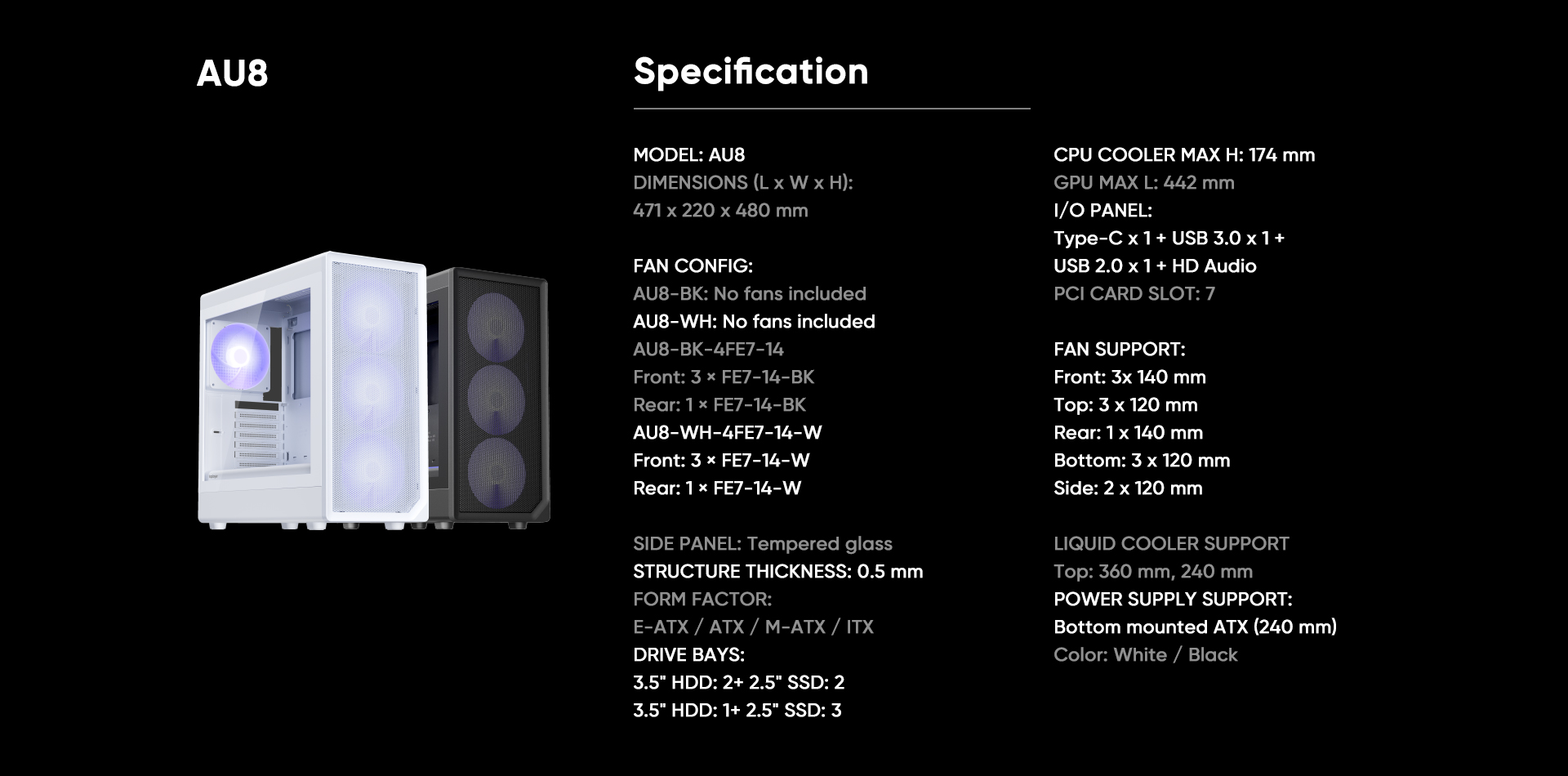 AU8

Specification

MODEL: AU8
DIMENSIONS (L x W x H):
471 x 220 x 480 mm

FAN CONFIG:
AU8-BK: No fans included
AU8-WH: No fans included
AU8-BK-4FE7-14
Front: 3 × FE7-14-BK
Rear: 1 × FE7-14-BK
AU8-WH-4FE7-14-W
Front: 3 × FE7-14-W
Rear: 1 × FE7-14-W

SIDE PANEL: Tempered glass
STRUCTURE THICKNESS: 0.5 mm
FORM FACTOR:
E-ATX / ATX / M-ATX / ITX
DRIVE BAYS:
3.5" HDD: 2+ 2.5" SSD: 2
3.5" HDD: 1+ 2.5" SSD: 3

CPU COOLER MAX H: 174 mm
GPU MAX L: 442 mm
I/O PANEL:
Type-C x 1 + USB 3.0 x 1 +
USB 2.0 x 1 + HD Audio
PCI CARD SLOT: 7

FAN SUPPORT:
Front: 3x 140 mm
Top: 3 x 120 mm
Rear: 1 x 140 mm
Bottom: 3 x 120 mm
Side: 2 x 120 mm

LIQUID COOLER SUPPORT
Top: 360 mm, 240 mm
POWER SUPPLY SUPPORT:
Bottom mounted ATX (240 mm)
Color: White / Black